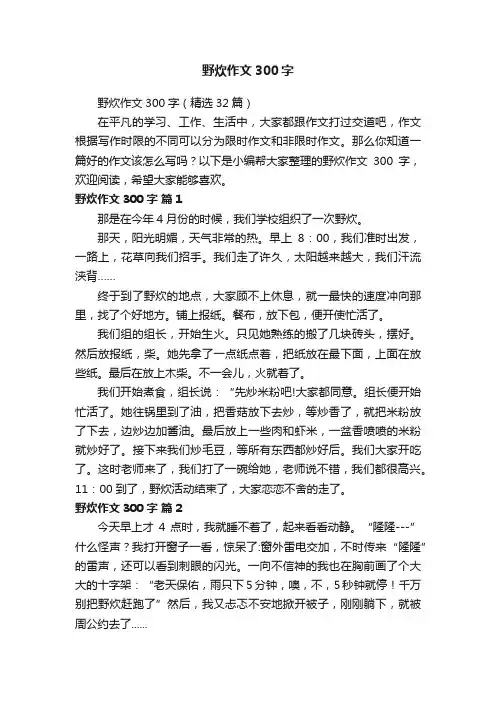 野炊作文300字

野炊作文300字（精选32篇）

在平凡的学习、工作、生活中，大家都跟作文打过交道吧，作文根据写作时限的不同可以分为限时作文和非限时作文。那么你知道一篇好的作文该怎么写吗？以下是小编帮大家整理的野炊作文 300 字，欢迎阅读，希望大家能够喜欢。

野炊作文300字 篇1

那是在今年4月份的时候，我们学校组织了一次野炊。

那天，阳光明媚，天气非常的热。早上 8：00，我们准时出发，一路上，花草向我们招手。我们走了许久，太阳越来越大，我们汗流浃背……

终于到了野炊的地点，大家顾不上休息，就一最快的速度冲向那里，找了个好地方。铺上报纸。餐布，放下包，便开使忙活了。

我们组的组长，开始生火。只见她熟练的搬了几块砖头，摆好。然后放报纸，柴。她先拿了一点纸点着，把纸放在最下面，上面在放些纸。最后在放上木柴。不一会儿，火就着了。

我们开始煮食，组长说："先炒米粉吧!大家都同意。组长便开始忙活了。她往锅里到了油，把香菇放下去炒，等炒香了，就把米粉放了下去，边炒边加酱油。最后放上一些肉和虾米，一盆香喷喷的米粉就炒好了。接下来我们炒毛豆，等所有东西都炒好后。我们大家开吃了。这时老师来了，我们打了一碗给她，老师说不错，我们都很高兴。11：00到了，野炊活动结束了，大家恋恋不舍的走了。

野炊作文300字 篇2

今天早上才 4 点时，我就睡不着了，起来看看动静。"隆隆---"什么怪声？我打开窗子一看，惊呆了:窗外雷电交加，不时传来"隆隆"的雷声，还可以看到刺眼的闪光。一向不信神的我也在胸前画了个大大的十字架："老天保佑，雨只下5分钟，噢，不，5秒钟就停！千万别把野炊赶跑了"然后，我又忐忑不安地掀开被子，刚刚躺下，就被周公约去了……